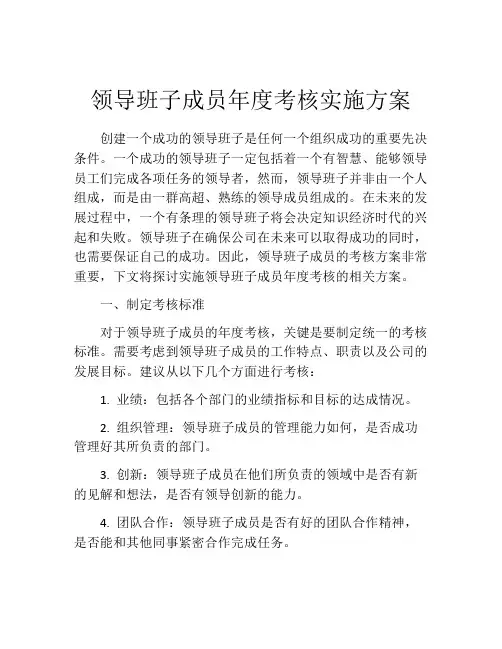 领导班子成员年度考核实施方案

创建一个成功的领导班子是任何一个组织成功的重要先决条件。一个成功的领导班子一定包括着一个有智慧、能够领导员工们完成各项任务的领导者，然而，领导班子并非由一个人组成，而是由一群高超、熟练的领导成员组成的。在未来的发展过程中，一个有条理的领导班子将会决定知识经济时代的兴起和失败。领导班子在确保公司在未来可以取得成功的同时，也需要保证自己的成功。因此，领导班子成员的考核方案非常重要，下文将探讨实施领导班子成员年度考核的相关方案。

一、制定考核标准

对于领导班子成员的年度考核，关键是要制定统一的考核标准。需要考虑到领导班子成员的工作特点、职责以及公司的发展目标。建议从以下几个方面进行考核：

1. 业绩：包括各个部门的业绩指标和目标的达成情况。

2. 组织管理：领导班子成员的管理能力如何，是否成功管理好其所负责的部门。

3. 创新：领导班子成员在他们所负责的领域中是否有新的见解和想法，是否有领导创新的能力。

4. 团队合作：领导班子成员是否有好的团队合作精神，是否能和其他同事紧密合作完成任务。